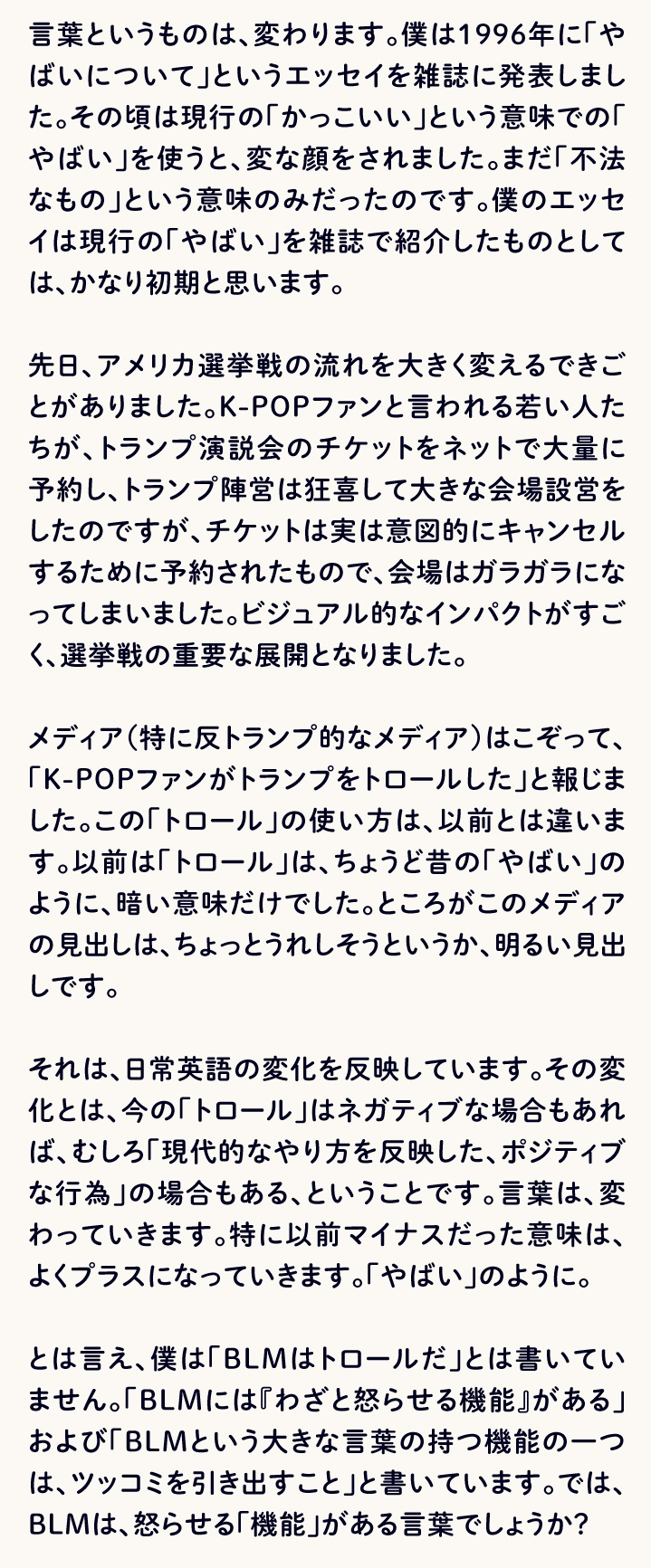 言葉というものは、変わります。僕は1996年に「やばいについて」というエッセイを雑誌に発表しました。その頃は現行の「かっこいい」という意味での「やばい」を使うと、変な顔をされました。まだ「不法なもの」という意味のみだったのです。僕のエッセイは現行の「やばい」を雑誌で紹介したものとしては、かなり初期と思います。

先日、アメリカ選挙戦の流れを大きく変えるできごとがありました。K-POPファンと言われる若い人たちが、トランプ演説会のチケットをネットで大量に予約し、トランプ陣営は狂喜して大きな会場設営をしたのですが、チケットは実は意図的にキャンセルするために予約されたもので、会場はガラガラになってしまいました。ビジュアル的なインパクトがすごく、選挙戦の重要な展開となりました。

メディア（特に反トランプ的なメディア）はこぞって、「K-POPファンがトランプをトロールした」と報じました。この「トロール」の使い方は、以前とは違います。以前は「トロール」は、ちょうど昔の「やばい」のように、暗い意味だけでした。ところがこのメディアの見出しは、ちょっとうれしそうというか、明るい見出しです。

それは、日常英語の変化を反映しています。その変化とは、今の「トロール」はネガティブな場合もあれば、むしろ「現代的なやり方を反映した、ポジティブな行為」の場合もある、ということです。言葉は、変わっていきます。特に以前マイナスだった意味は、よくプラスになっていきます。「やばい」のように。

とは言え、僕は「BLMはトロールだ」とは書いていません。「BLMには『わざと怒らせる機能』がある」および「BLMという大きな言葉の持つ機能の一つは、ツッコミを引き出すこと」と書いています。では、BLMは、怒らせる「機能」がある言葉でしょうか？